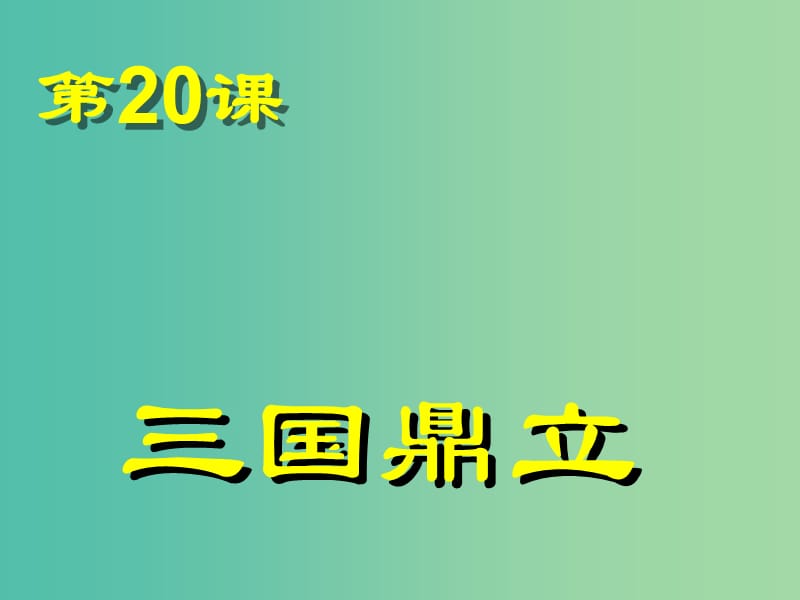 第20课

三国鼎立